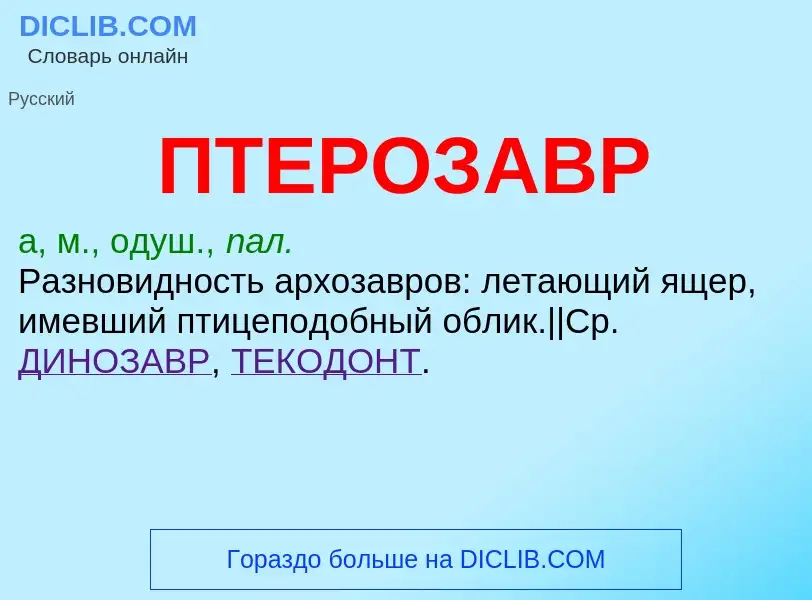 DICLIB.COM
Словарь онлайн

Русский

ПТЕРОЗАВР

а, м., одуш., пал.
Разновидность архозавров: летающий ящер, имевший птицеподобный облик.||Ср. ДИНОЗАВР, ТЕКОДОНТ.

Гораздо больше на DICLIB.COM